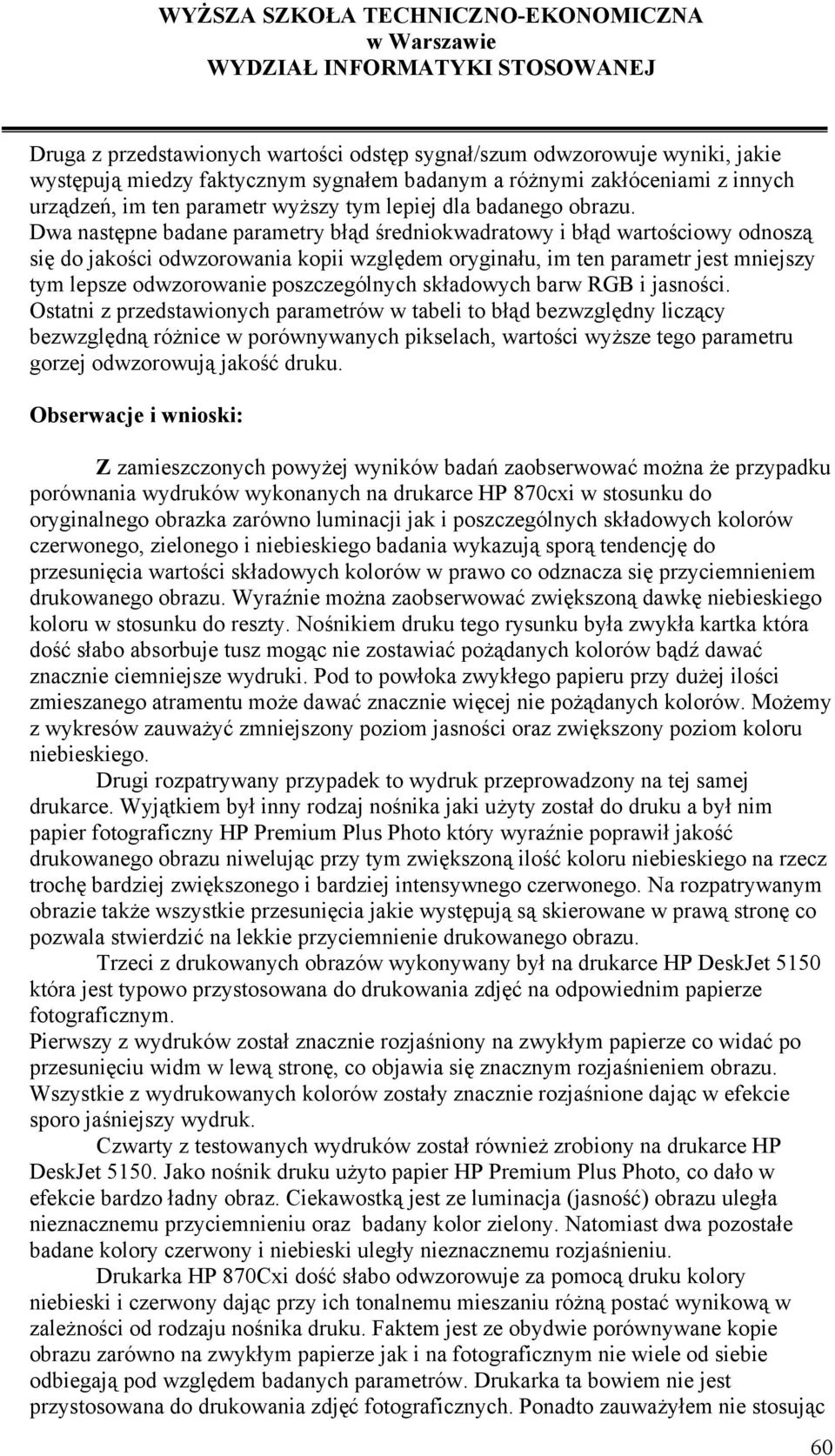 WYŻSZA SZKOŁA TECHNICZNO-EKONOMICZNA
w Warszawie
WYDZIAŁ INFORMATYKI STOSOWANEJ

Druga z przedstawionych wartości odstęp sygnał/szum odwzorowuje wyniki, jakie występują miedzy faktycznym sygnałem badanym a różnymi zakłóceniami z innych urządzeń, im ten parametr wyższy tym lepiej dla badanego obrazu. Dwa następne badane parametry błąd średniokwadratowy i błąd wartościowy odnoszą się do jakości odwzorowania kopii względem oryginału, im ten parametr jest mniejszy tym lepsze odwzorowanie poszczególnych składowych barw RGB i jasności. Ostatni z przedstawionych parametrów w tabeli to błąd bezwzględny liczący bezwzględną różnice w porównywanych pikselach, wartości wyższe tego parametru gorzej odwzorowują jakość druku.

Obserwacje i wnioski:

Z zamieszczonych powyżej wyników badań zaobserwować można że przypadku porównania wydruków wykonanych na drukarce HP 870cxi w stosunku do oryginalnego obrazka zarówno luminacji jak i poszczególnych składowych kolorów czerwonego, zielonego i niebieskiego badania wykazują sporą tendencję do przesunięcia wartości składowych kolorów w prawo co odznacza się przyciemnieniem drukowanego obrazu. Wyraźnie można zaobserwować zwiększoną dawkę niebieskiego koloru w stosunku do reszty. Nośnikiem druku tego rysunku była zwykła kartka która dość słabo absorbuje tusz mogąc nie zostawiać pożądanych kolorów bądź dawać znacznie ciemniejsze wydruki. Pod to powłoka zwykłego papieru przy dużej ilości zmieszanego atramentu może dawać znacznie więcej nie pożądanych kolorów. Możemy z wykresów zauważyć zmniejszony poziom jasności oraz zwiększony poziom koloru niebieskiego.

Drugi rozpatrywany przypadek to wydruk przeprowadzony na tej samej drukarce. Wyjątkiem był inny rodzaj nośnika jaki użyty został do druku a był nim papier fotograficzny HP Premium Plus Photo który wyraźnie poprawił jakość drukowanego obrazu niwelując przy tym zwiększoną ilość koloru niebieskiego na rzecz trochę bardziej zwiększonego i bardziej intensywnego czerwonego. Na rozpatrywanym obrazie także wszystkie przesunięcia jakie występują są skierowane w prawą stronę co pozwala stwierdzić na lekkie przyciemnienie drukowanego obrazu.

Trzeci z drukowanych obrazów wykonywany był na drukarce HP DeskJet 5150 która jest typowo przystosowana do drukowania zdjęć na odpowiednim papierze fotograficznym.
Pierwszy z wydruków został znacznie rozjaśniony na zwykłym papierze co widać po przesunięciu widm w lewą stronę, co objawia się znacznym rozjaśnieniem obrazu. Wszystkie z wydrukowanych kolorów zostały znacznie rozjaśnione dając w efekcie sporo jaśniejszy wydruk.

Czwarty z testowanych wydruków został również zrobiony na drukarce HP DeskJet 5150. Jako nośnik druku użyto papier HP Premium Plus Photo, co dało w efekcie bardzo ładny obraz. Ciekawostką jest ze luminacja (jasność) obrazu uległa nieznacznemu przyciemnieniu oraz badany kolor zielony. Natomiast dwa pozostałe badane kolory czerwony i niebieski uległy nieznacznemu rozjaśnieniu.

Drukarka HP 870Cxi dość słabo odwzorowuje za pomocą druku kolory niebieski i czerwony dając przy ich tonalnemu mieszaniu różną postać wynikową w zależności od rodzaju nośnika druku. Faktem jest ze obydwie porównywane kopie obrazu zarówno na zwykłym papierze jak i na fotograficznym nie wiele od siebie odbiegają pod względem badanych parametrów. Drukarka ta bowiem nie jest przystosowana do drukowania zdjęć fotograficznych. Ponadto zauważyłem nie stosując

60